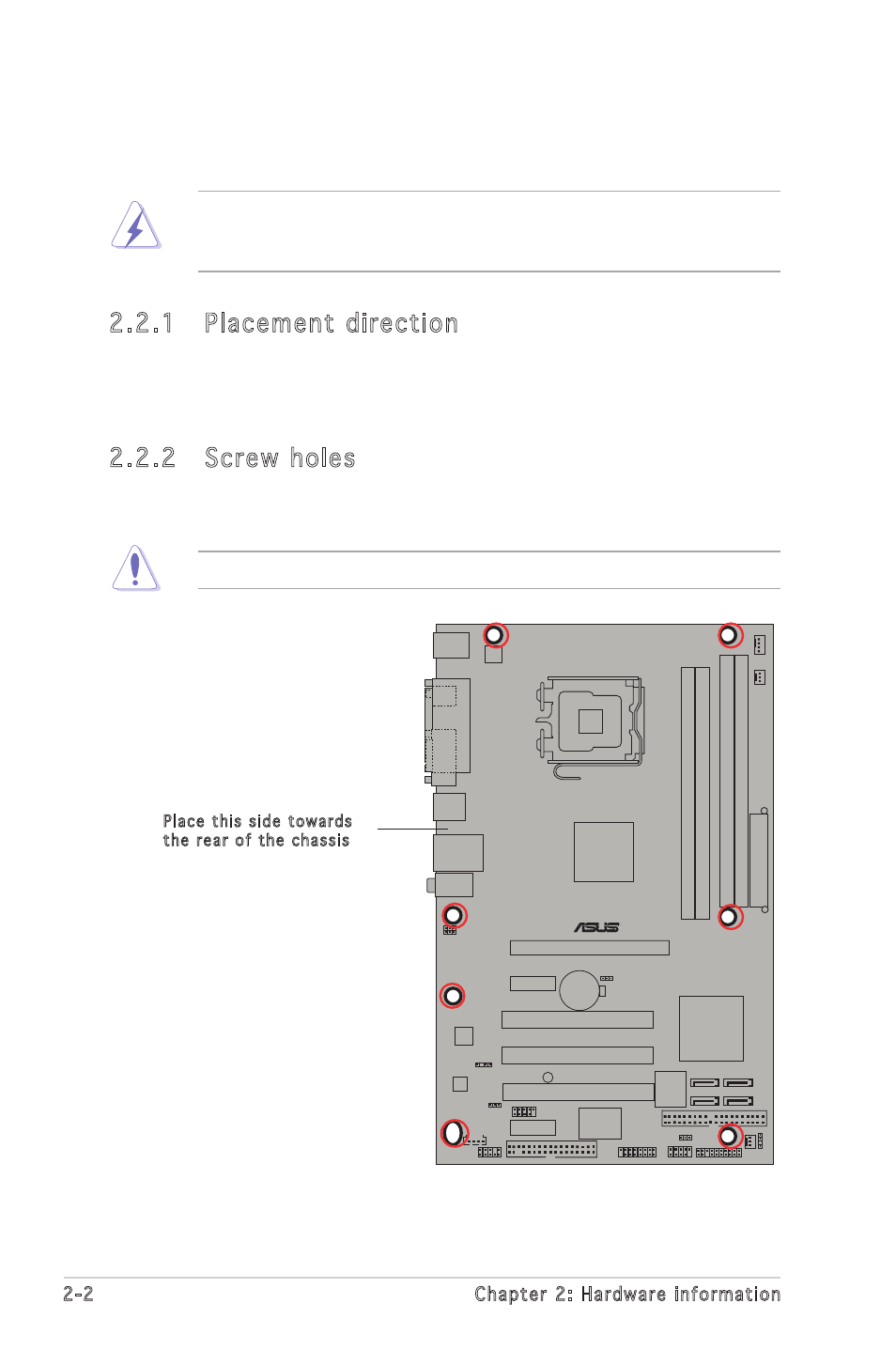 2.2.1 Placement direction

2.2.2 Screw holes

Place this side towards the rear of the chassis

ASUS

2-2

Chapter 2: Hardware information